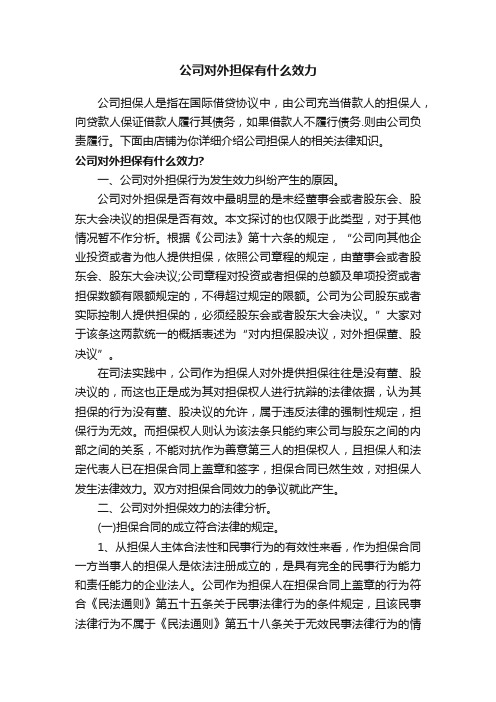 公司对外担保有什么效力

公司担保人是指在国际借贷协议中，由公司充当借款人的担保人，向贷款人保证借款人履行其债务，如果借款人不履行债务.则由公司负责履行。下面由店铺为你详细介绍公司担保人的相关法律知识。

公司对外担保有什么效力?

一、公司对外担保行为发生效力纠纷产生的原因。

公司对外担保是否有效中最明显的是未经董事会或者股东会、股东大会决议的担保是否有效。本文探讨的也仅限于此类型，对于其他情况暂不作分析。根据《公司法》第十六条的规定，“公司向其他企业投资或者为他人提供担保，依照公司章程的规定，由董事会或者股东会、股东大会决议;公司章程对投资或者担保的总额及单项投资或者担保数额有限额规定的，不得超过规定的限额。公司为公司股东或者实际控制人提供担保的，必须经股东会或者股东大会决议。”大家对于该条这两款统一的概括表述为“对内担保股决议，对外担保董、股决议”。

在司法实践中，公司作为担保人对外提供担保往往是没有董、股决议的，而这也正是成为其对担保权人进行抗辩的法律依据，认为其担保的行为没有董、股决议的允许，属于违反法律的强制性规定，担保行为无效。而担保权人则认为该法条只能约束公司与股东之间的内部之间的关系，不能对抗作为善意第三人的担保权人，且担保人和法定代表人已在担保合同上盖章和签字，担保合同已然生效，对担保人发生法律效力。双方对担保合同效力的争议就此产生。

二、公司对外担保效力的法律分析。

(一)担保合同的成立符合法律的规定。

1、从担保人主体合法性和民事行为的有效性来看，作为担保合同一方当事人的担保人是依法注册成立的，是具有完全的民事行为能力和责任能力的企业法人。公司作为担保人在担保合同上盖章的行为符合《民法通则》第五十五条关于民事法律行为的条件规定，且该民事法律行为不属于《民法通则》第五十八条关于无效民事法律行为的情